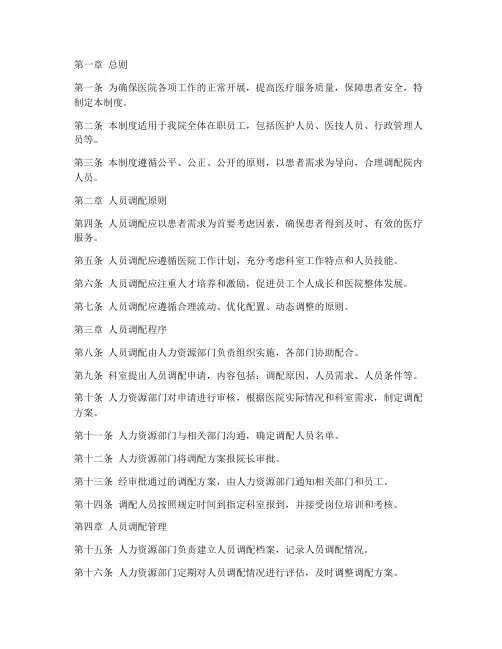 第一章 总则

第一条 为确保医院各项工作的正常开展，提高医疗服务质量，保障患者安全，特制定本制度。

第二条 本制度适用于我院全体在职员工，包括医护人员、医技人员、行政管理人员等。

第三条 本制度遵循公平、公正、公开的原则，以患者需求为导向，合理调配院内人员。

第二章 人员调配原则

第四条 人员调配应以患者需求为首要考虑因素，确保患者得到及时、有效的医疗服务。

第五条 人员调配应遵循医院工作计划，充分考虑科室工作特点和人员技能。

第六条 人员调配应注重人才培养和激励，促进员工个人成长和医院整体发展。

第七条 人员调配应遵循合理流动、优化配置、动态调整的原则。

第三章 人员调配程序

第八条 人员调配由人力资源部门负责组织实施，各部门协助配合。

第九条 科室提出人员调配申请，内容包括：调配原因、人员需求、人员条件等。

第十条 人力资源部门对申请进行审核，根据医院实际情况和科室需求，制定调配方案。

第十一条 人力资源部门与相关部门沟通，确定调配人员名单。

第十二条 人力资源部门将调配方案报院长审批。

第十三条 经审批通过的调配方案，由人力资源部门通知相关部门和员工。

第十四条 调配人员按照规定时间到指定科室报到，并接受岗位培训和考核。

第四章 人员调配管理

第十五条 人力资源部门负责建立人员调配档案，记录人员调配情况。

第十六条 人力资源部门定期对人员调配情况进行评估，及时调整调配方案。